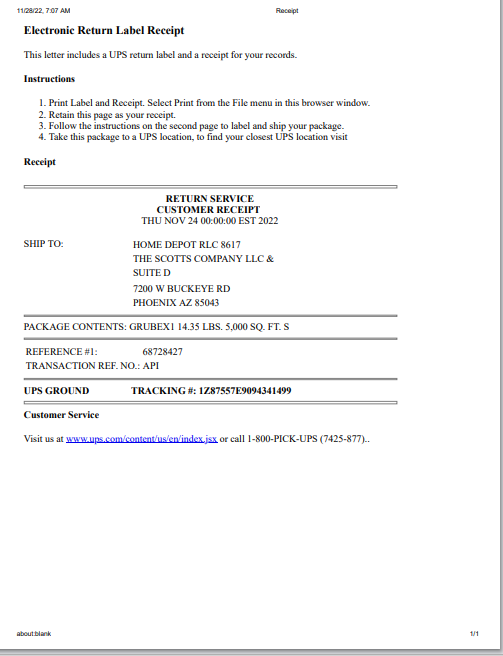 11/28/22, 7:07 AM Receipt

Electronic Return Label Receipt

This letter includes a UPS return label and a receipt for your records.

Instructions

1. Print Label and Receipt. Select Print from the File menu in this browser window.
2. Retain this page as your receipt.
3. Follow the instructions on the second page to label and ship your package.
4. Take this package to a UPS location, to find your closest UPS location visit

Receipt

RETURN SERVICE
CUSTOMER RECEIPT
THU NOV 24 00:00:00 EST 2022

SHIP TO: HOME DEPOT RLC 8617
THE SCOTTS COMPANY LLC &
SUITE D
7200 W BUCKEYE RD
PHOENIX AZ 85043

PACKAGE CONTENTS: GRUBEX1 14.35 LBS. 5,000 SQ. FT. S

REFERENCE #1: 68728427
TRANSACTION REF. NO.: API

UPS GROUND TRACKING #: 1Z87557E9094341499

Customer Service

Visit us at www.ups.com/content/us/en/index.jsx or call 1-800-PICK-UPS (7425-877)..

about:blank 1/1